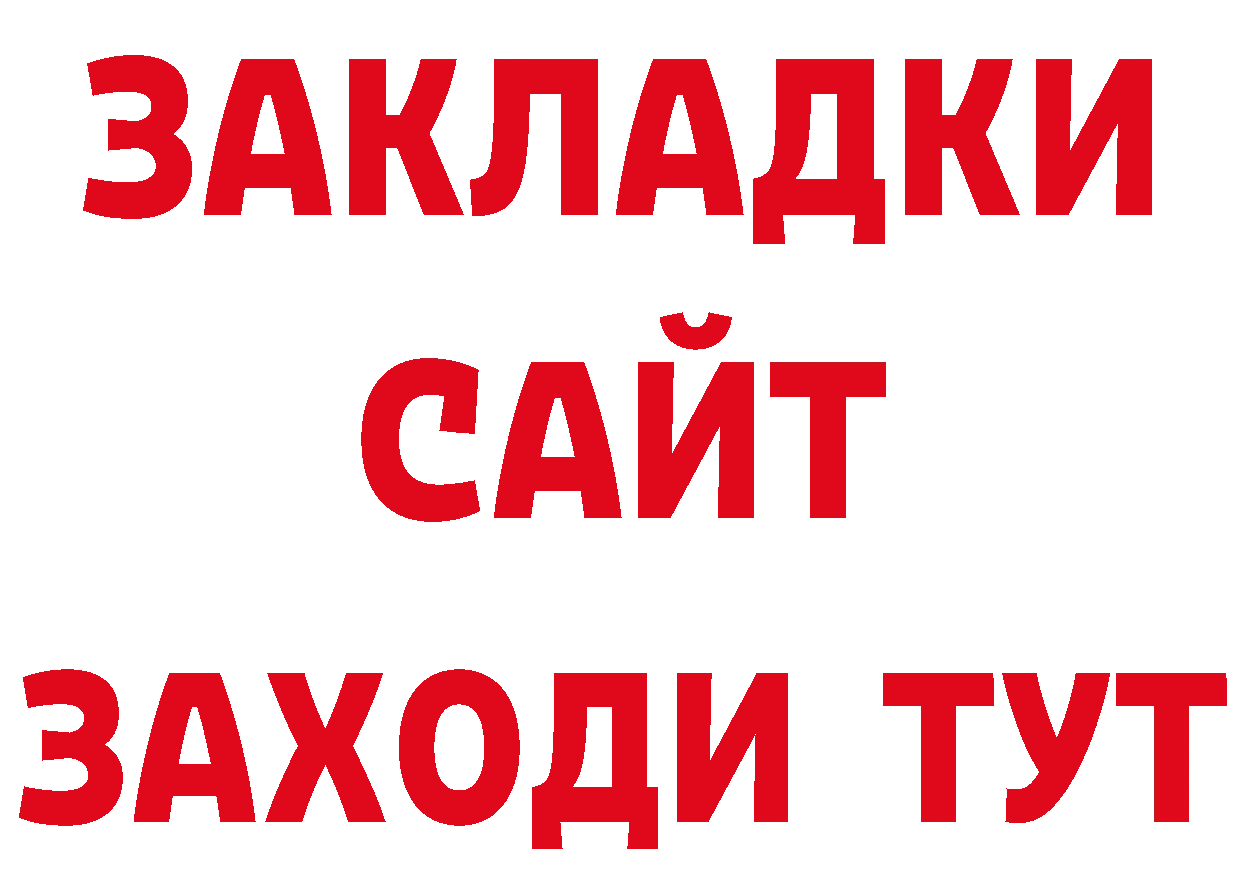 ЗАКЛАДКИ
САЙТ
ЗАХОДИ ТУТ